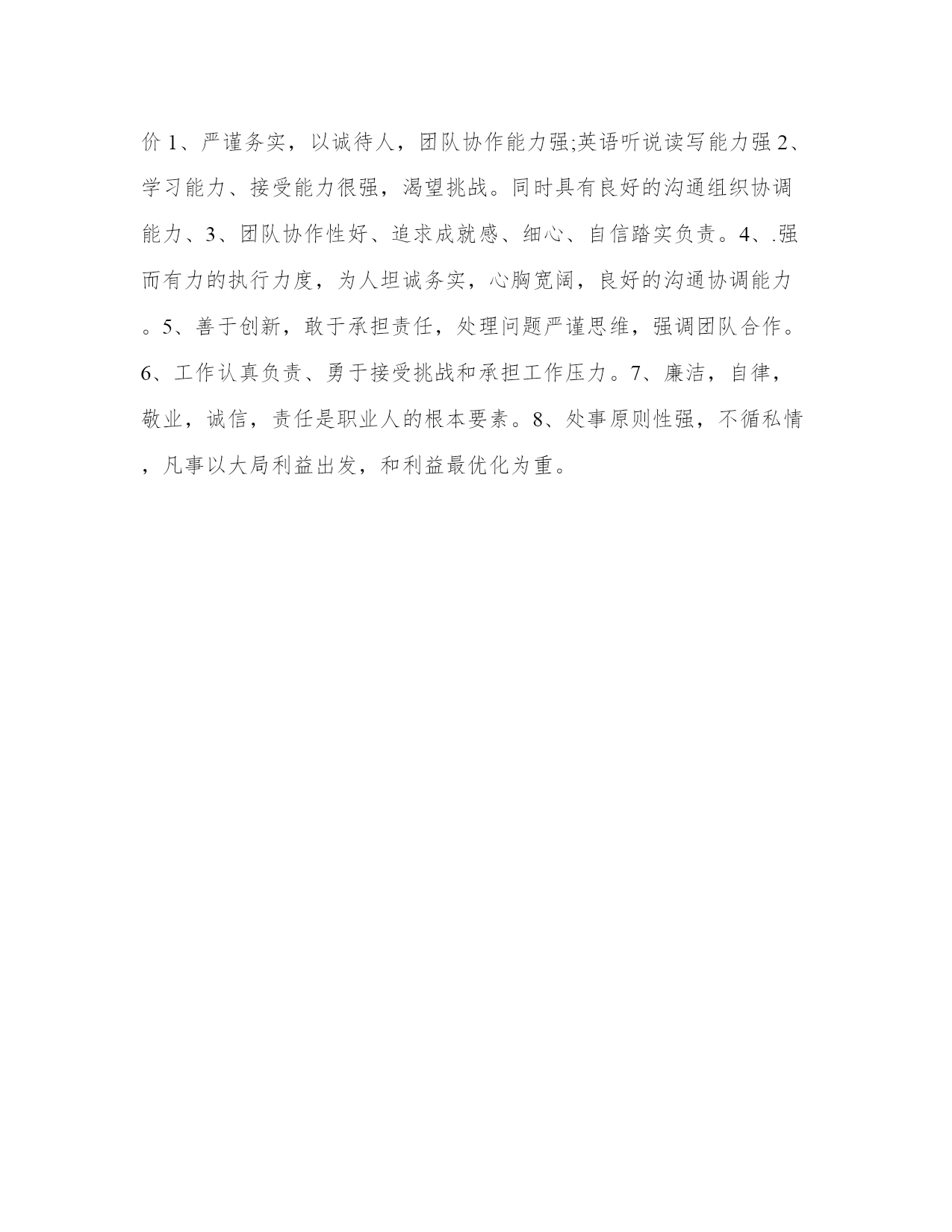 价 1、严谨务实，以诚待人，团队协作能力强;英语听说读写能力强 2、学习能力、接受能力很强，渴望挑战。同时具有良好的沟通组织协调能力、3、团队协作性好、追求成就感、细心、自信踏实负责。4、.强而有力的执行力度，为人坦诚务实，心胸宽阔，良好的沟通协调能力。5、善于创新，敢于承担责任，处理问题严谨思维，强调团队合作。6、工作认真负责、勇于接受挑战和承担工作压力。7、廉洁，自律，敬业，诚信，责任是职业人的根本要素。8、处事原则性强，不循私情，凡事以大局利益出发，和利益最优化为重。